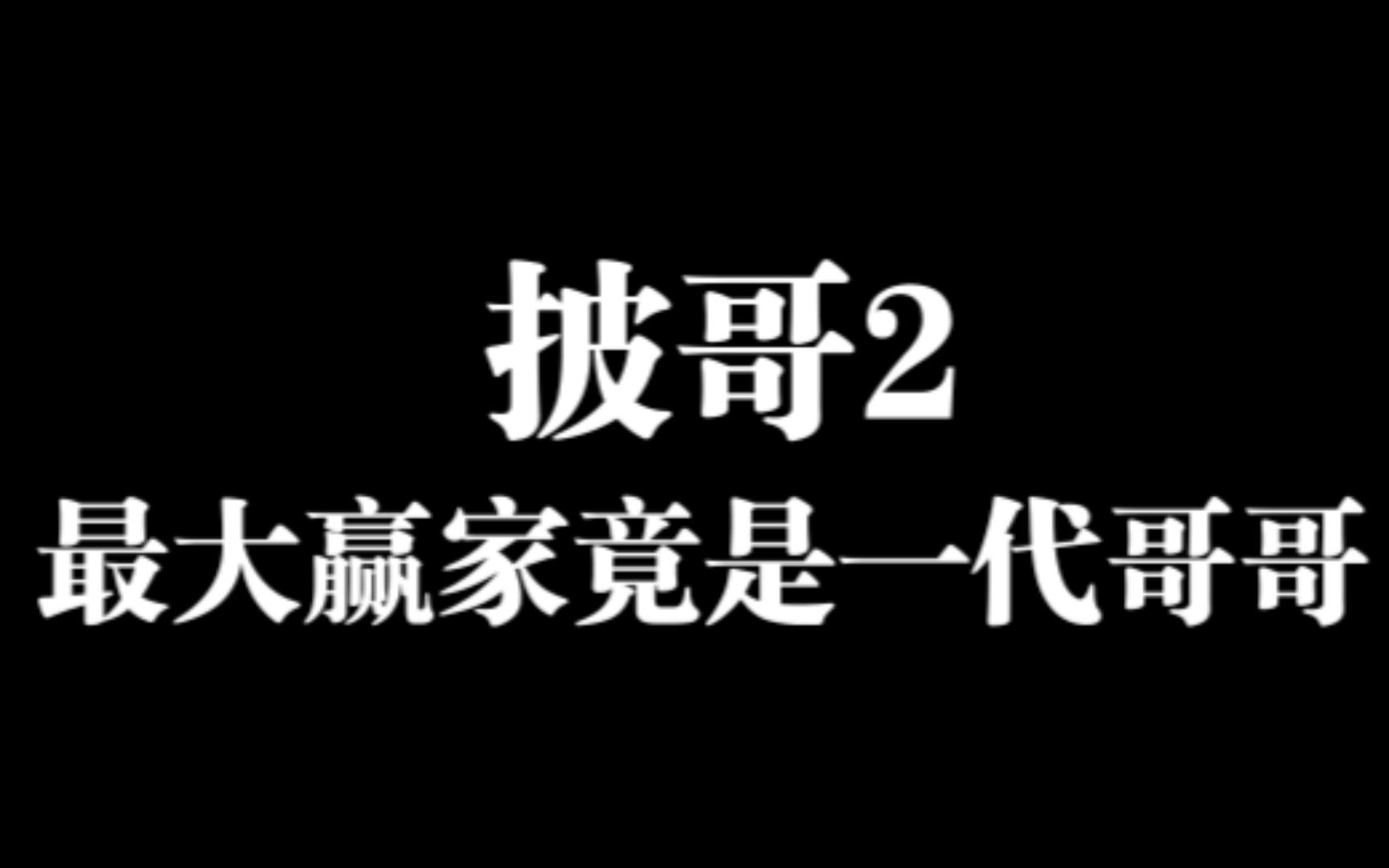 披哥2
最大赢家竟是一代哥哥